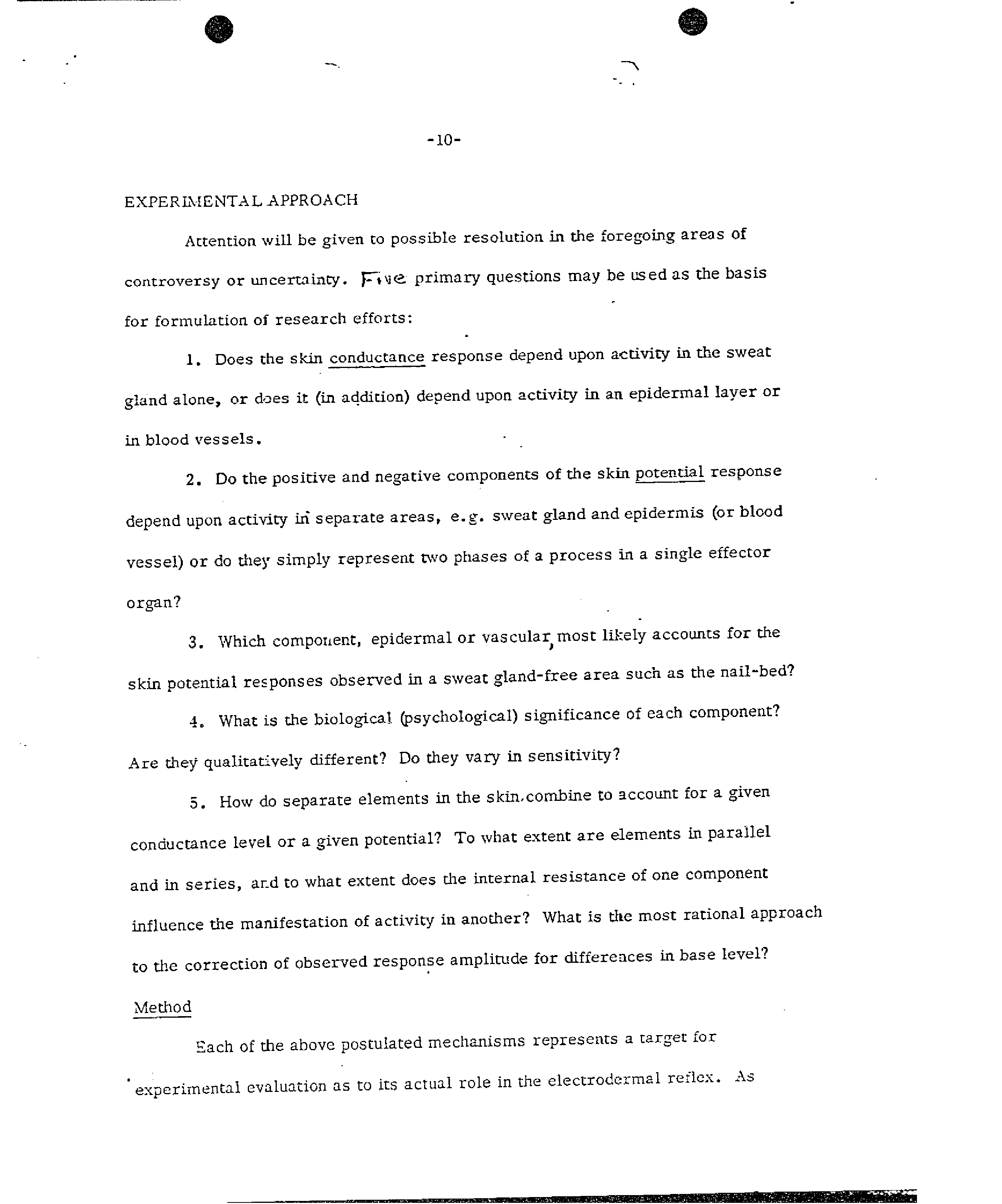 -10-

EXPERIMENTAL APPROACH

Attention will be given to possible resolution in the foregoing areas of controversy or uncertainty. Five primary questions may be used as the basis for formulation of research efforts:

1. Does the skin conductance response depend upon activity in the sweat gland alone, or does it (in addition) depend upon activity in an epidermal layer or in blood vessels.

2. Do the positive and negative components of the skin potential response depend upon activity in separate areas, e.g. sweat gland and epidermis (or blood vessel) or do they simply represent two phases of a process in a single effector organ?

3. Which component, epidermal or vascular, most likely accounts for the skin potential responses observed in a sweat gland-free area such as the nail-bed?

4. What is the biological (psychological) significance of each component? Are they qualitatively different? Do they vary in sensitivity?

5. How do separate elements in the skin combine to account for a given conductance level or a given potential? To what extent are elements in parallel and in series, and to what extent does the internal resistance of one component influence the manifestation of activity in another? What is the most rational approach to the correction of observed response amplitude for differences in base level?

Method

Each of the above postulated mechanisms represents a target for experimental evaluation as to its actual role in the electrodermal reflex. As